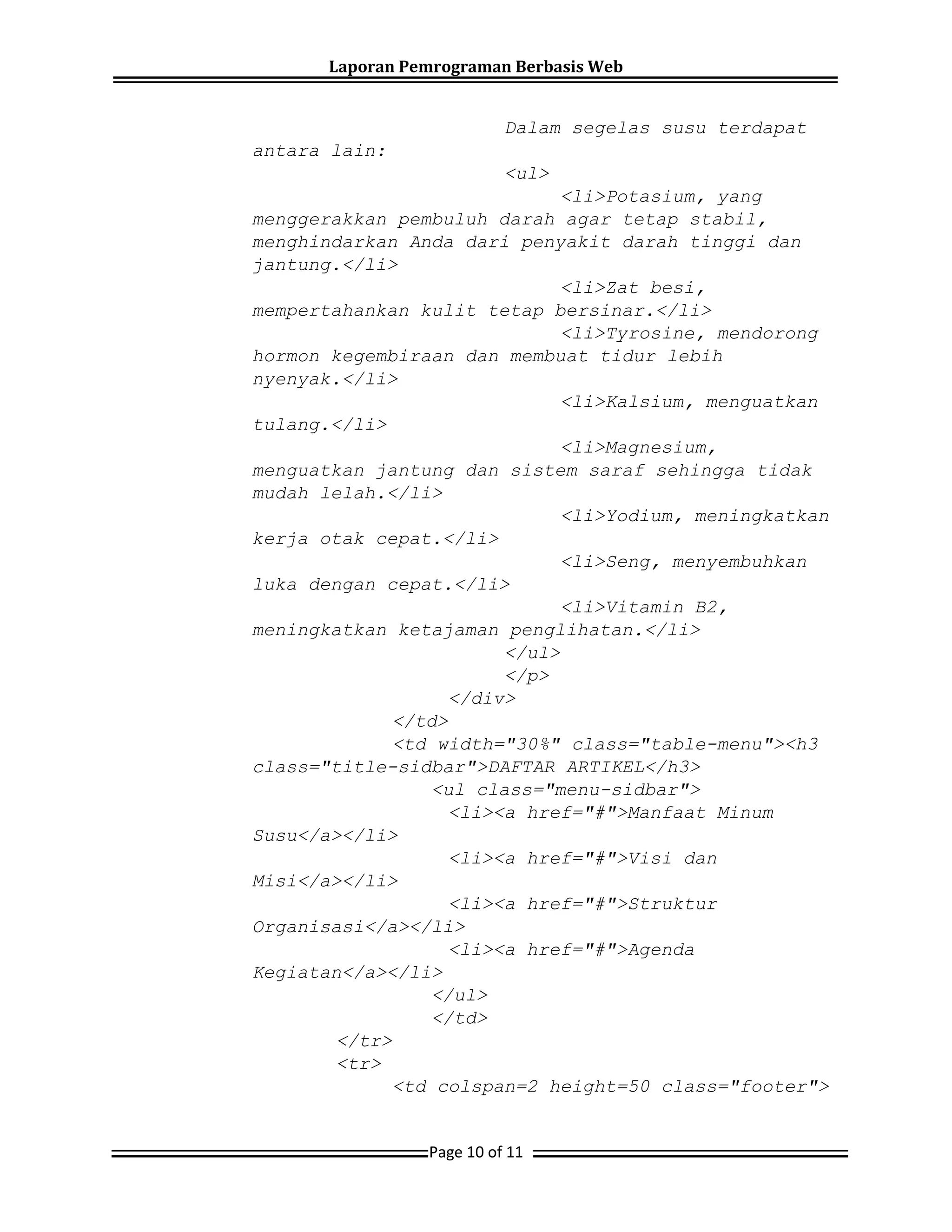 Laporan Pemrograman Berbasis Web

Dalam segelas susu terdapat antara lain:
<ul>
<li>Potasium, yang menggerakkan pembuluh darah agar tetap stabil, menghindarkan Anda dari penyakit darah tinggi dan jantung.</li>
<li>Zat besi, mempertahankan kulit tetap bersinar.</li>
<li>Tyrosine, mendorong hormon kegembiraan dan membuat tidur lebih nyenyak.</li>
<li>Kalsium, menguatkan tulang.</li>
<li>Magnesium, menguatkan jantung dan sistem saraf sehingga tidak mudah lelah.</li>
<li>Yodium, meningkatkan kerja otak cepat.</li>
<li>Seng, menyembuhkan luka dengan cepat.</li>
<li>Vitamin B2, meningkatkan ketajaman penglihatan.</li>
</ul>
</p>
</div>
</td>
<td width="30%" class="table-menu"><h3 class="title-sidbar">DAFTAR ARTIKEL</h3>
<ul class="menu-sidbar">
<li><a href="#">Manfaat Minum Susu</a></li>
<li><a href="#">Visi dan Misi</a></li>
<li><a href="#">Struktur Organisasi</a></li>
<li><a href="#">Agenda Kegiatan</a></li>
</ul>
</td>
</tr>
<tr>
<td colspan=2 height=50 class="footer">

Page 10 of 11